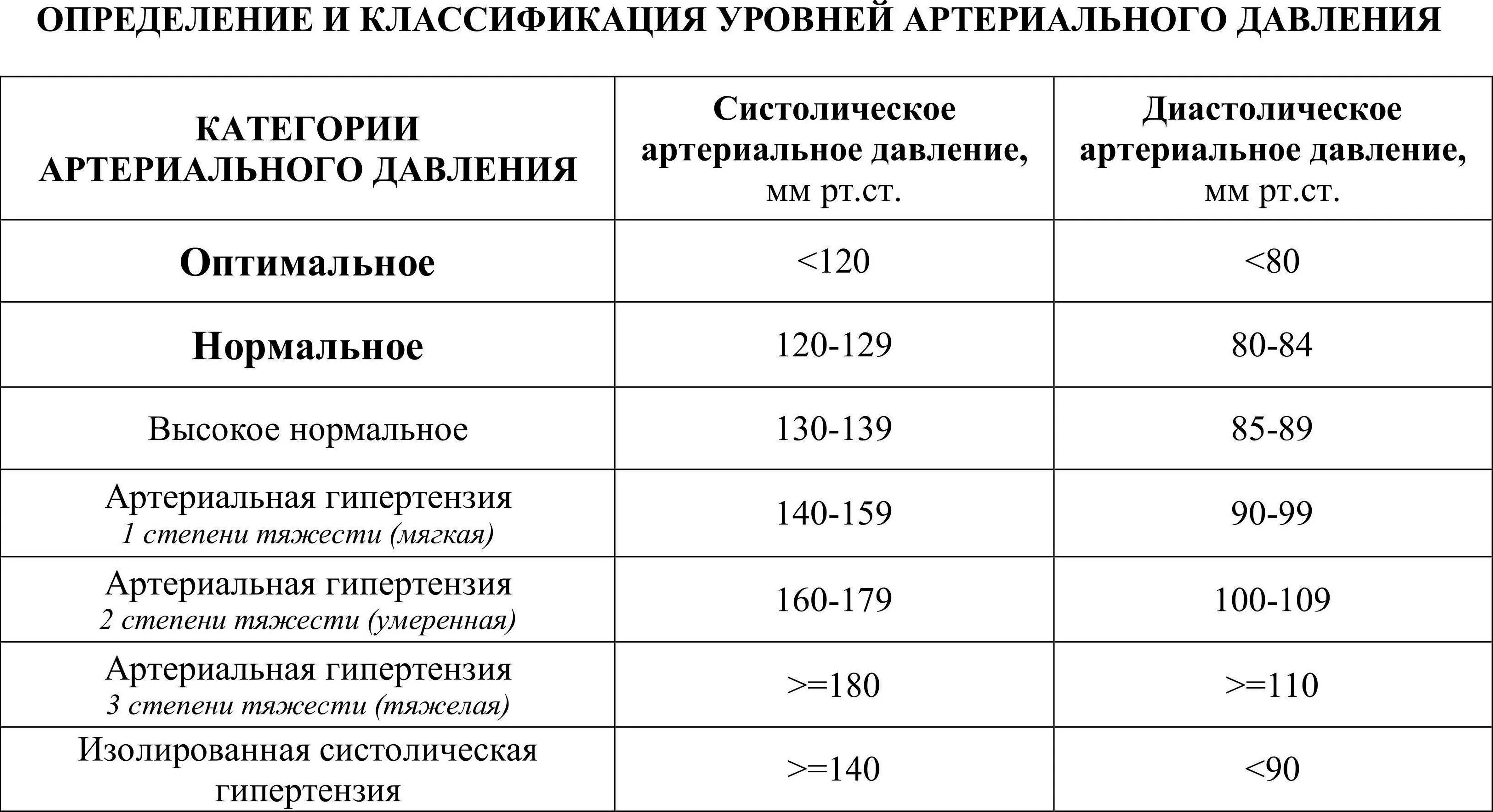 ОПРЕДЕЛЕНИЕ И КЛАССИФИКАЦИЯ УРОВНЕЙ АРТЕРИАЛЬНОГО ДАВЛЕНИЯ

| КАТЕГОРИИ АРТЕРИАЛЬНОГО ДАВЛЕНИЯ | Систолическое артериальное давление, мм рт.ст. | Диастолическое артериальное давление, мм рт.ст. |
|---|---|---|
| Оптимальное | <120 | <80 |
| Нормальное | 120-129 | 80-84 |
| Высокое нормальное | 130-139 | 85-89 |
| Артериальная гипертензия 1 степени тяжести (мягкая) | 140-159 | 90-99 |
| Артериальная гипертензия 2 степени тяжести (умеренная) | 160-179 | 100-109 |
| Артериальная гипертензия 3 степени тяжести (тяжелая) | >=180 | >=110 |
| Изолированная систолическая гипертензия | >=140 | <90 |